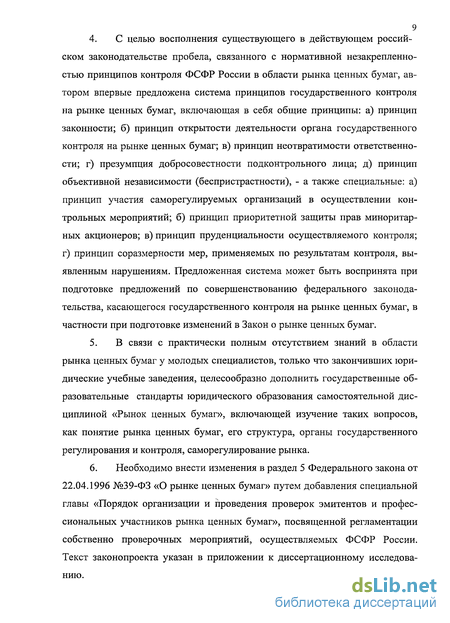 9

4. С целью восполнения существующего в действующем российском законодательстве пробела, связанного с нормативной незакрепленностью принципов контроля ФСФР России в области рынка ценных бумаг, автором впервые предложена система принципов государственного контроля на рынке ценных бумаг, включающая в себя общие принципы: а) принцип законности; б) принцип открытости деятельности органа государственного контроля на рынке ценных бумаг; в) принцип неотвратимости ответственности; г) презумпция добросовестности подконтрольного лица; д) принцип объективной независимости (беспристрастности), - а также специальные: а) принцип участия саморегулируемых организаций в осуществлении контрольных мероприятий; б) принцип приоритетной защиты прав миноритарных акционеров; в) принцип пруденциальности осуществляемого контроля; г) принцип соразмерности мер, применяемых по результатам контроля, выявленным нарушениям. Предложенная система может быть воспринята при подготовке предложений по совершенствованию федерального законодательства, касающегося государственного контроля на рынке ценных бумаг, в частности при подготовке изменений в Закон о рынке ценных бумаг.

5. В связи с практически полным отсутствием знаний в области рынка ценных бумаг у молодых специалистов, только что закончивших юридические учебные заведения, целесообразно дополнить государственные образовательные стандарты юридического образования самостоятельной дисциплиной «Рынок ценных бумаг», включающей изучение таких вопросов, как понятие рынка ценных бумаг, его структура, органы государственного регулирования и контроля, саморегулирование рынка.

6. Необходимо внести изменения в раздел 5 Федерального закона от 22.04.1996 №39-ФЗ «О рынке ценных бумаг» путем добавления специальной главы «Порядок организации и проведения проверок эмитентов и профессиональных участников рынка ценных бумаг», посвященной регламентации собственно проверочных мероприятий, осуществляемых ФСФР России. Текст законопроекта указан в приложении к диссертационному исследованию.

dsLib.net
библиотека диссертаций